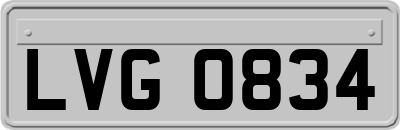 LVG 0834